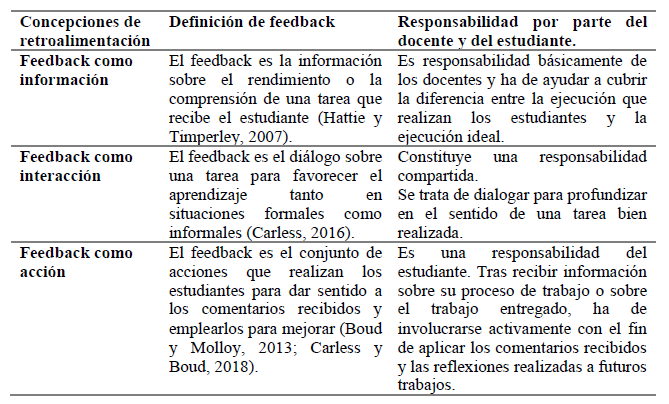 | Concepciones de retroalimentación | Definición de feedback | Responsabilidad por parte del docente y del estudiante. |
|---|---|---|
| Feedback como información | El feedback es la información sobre el rendimiento o la comprensión de una tarea que recibe el estudiante (Hattie y Timperley, 2007). | Es responsabilidad básicamente de los docentes y ha de ayudar a cubrir la diferencia entre la ejecución que realizan los estudiantes y la ejecución ideal. |
| Feedback como interacción | El feedback es el diálogo sobre una tarea para favorecer el aprendizaje tanto en situaciones formales como informales (Carless, 2016). | Constituye una responsabilidad compartida. Se trata de dialogar para profundizar en el sentido de una tarea bien realizada. |
| Feedback como acción | El feedback es el conjunto de acciones que realizan los estudiantes para dar sentido a los comentarios recibidos y emplearlos para mejorar (Boud y Molloy, 2013; Carless y Boud, 2018). | Es una responsabilidad del estudiante. Tras recibir información sobre su proceso de trabajo o sobre el trabajo entregado, ha de involucrarse activamente con el fin de aplicar los comentarios recibidos y las reflexiones realizadas a futuros trabajos. |